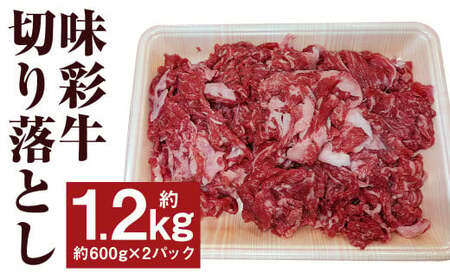 味彩牛

切り落とし

約
1.2kg
約600g×2パック